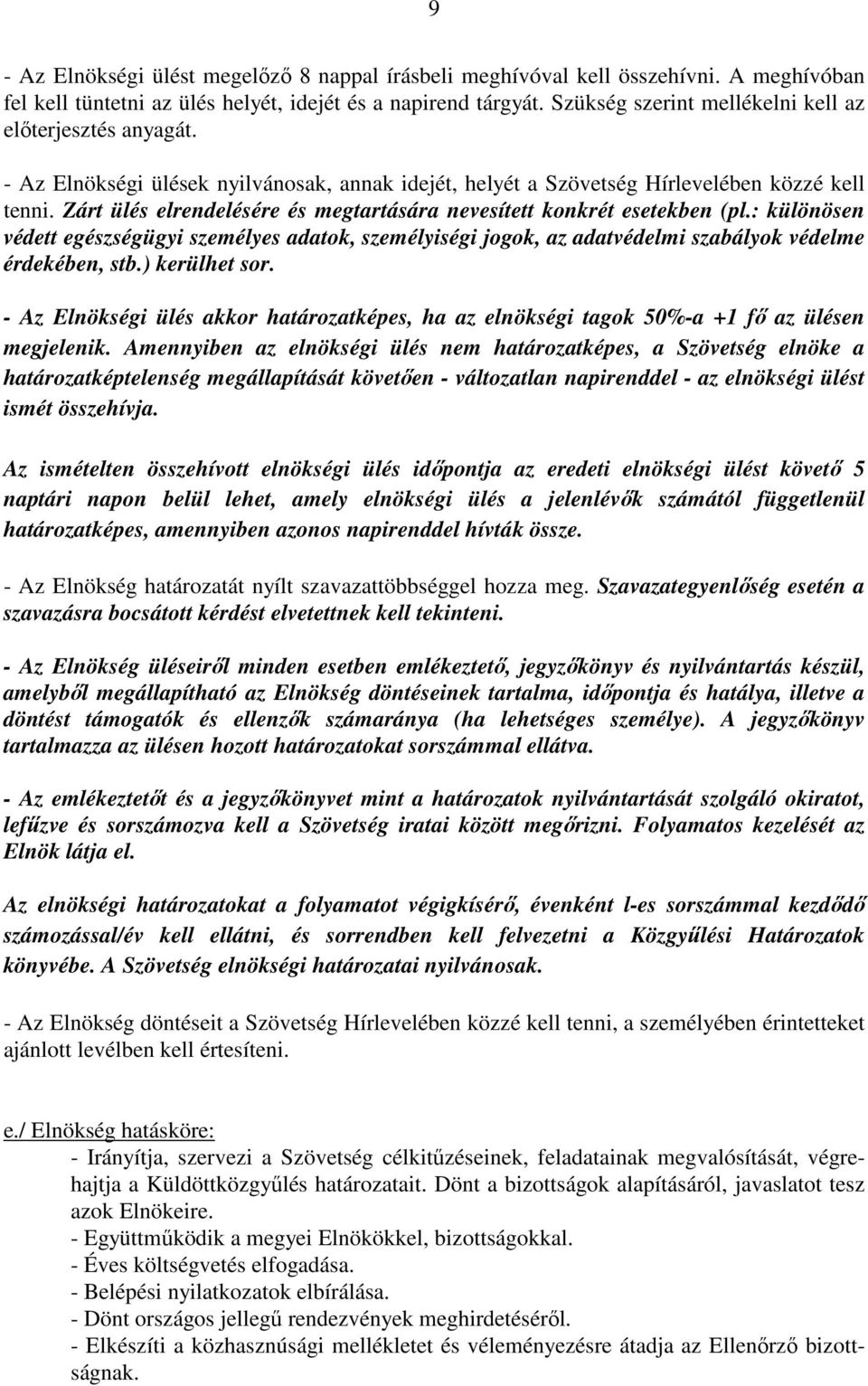 9

- Az Elnökségi ülést megelőző 8 nappal írásbeli meghívóval kell összehívni. A meghívóban fel kell tüntetni az ülés helyét, idejét és a napirend tárgyát. Szükség szerint mellékelni kell az előterjesztés anyagát.

- Az Elnökségi ülések nyilvánosak, annak idejét, helyét a Szövetség Hírlevelében közzé kell tenni. Zárt ülés elrendelésére és megtartására nevesített konkrét esetekben (pl.: különösen védett egészségügyi személyes adatok, személyiségi jogok, az adatvédelmi szabályok védelme érdekében, stb.) kerülhet sor.

- Az Elnökségi ülés akkor határozatképes, ha az elnökségi tagok 50%-a +1 fő az ülésen megjelenik. Amennyiben az elnökségi ülés nem határozatképes, a Szövetség elnöke a határozatképtelenség megállapítását követően - változatlan napirenddel - az elnökségi ülést ismét összehívja.

Az ismételten összehívott elnökségi ülés időpontja az eredeti elnökségi ülést követő 5 naptári napon belül lehet, amely elnökségi ülés a jelenlévők számától függetlenül határozatképes, amennyiben azonos napirenddel hívták össze.

- Az Elnökség határozatát nyílt szavazattöbbséggel hozza meg. Szavazategyenlőség esetén a szavazásra bocsátott kérdést elvetettnek kell tekinteni.

- Az Elnökség üléseiről minden esetben emlékeztető, jegyzőkönyv és nyilvántartás készül, amelyből megállapítható az Elnökség döntéseinek tartalma, időpontja és hatálya, illetve a döntést támogatók és ellenzők számaránya (ha lehetséges személye). A jegyzőkönyv tartalmazza az ülésen hozott határozatokat sorszámmal ellátva.

- Az emlékeztetőt és a jegyzőkönyvet mint a határozatok nyilvántartását szolgáló okiratot, lefűzve és sorszámozva kell a Szövetség iratai között megőrizni. Folyamatos kezelését az Elnök látja el.

Az elnökségi határozatokat a folyamatot végigkísérő, évenként l-es sorszámmal kezdődő számozással/év kell ellátni, és sorrendben kell felvezetni a Közgyűlési Határozatok könyvébe. A Szövetség elnökségi határozatai nyilvánosak.

- Az Elnökség döntéseit a Szövetség Hírlevelében közzé kell tenni, a személyében érintetteket ajánlott levélben kell értesíteni.

e./ Elnökség hatásköre:
- Irányítja, szervezi a Szövetség célkitűzéseinek, feladatainak megvalósítását, végrehajtja a Küldöttközgyűlés határozatait. Dönt a bizottságok alapításáról, javaslatot tesz azok Elnökeire.
- Együttműködik a megyei Elnökökkel, bizottságokkal.
- Éves költségvetés elfogadása.
- Belépési nyilatkozatok elbírálása.
- Dönt országos jellegű rendezvények meghirdetéséről.
- Elkészíti a közhasznúsági mellékletet és véleményezésre átadja az Ellenőrző bizottságnak.